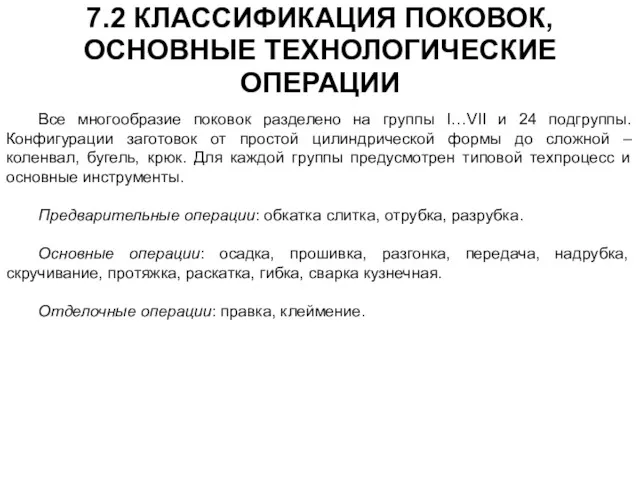 7.2 КЛАССИФИКАЦИЯ ПОКОВОК, ОСНОВНЫЕ ТЕХНОЛОГИЧЕСКИЕ ОПЕРАЦИИ

Все многообразие поковок разделено на группы I…VII и 24 подгруппы. Конфигурации заготовок от простой цилиндрической формы до сложной – коленвал, бугель, крюк. Для каждой группы предусмотрен типовой техпроцесс и основные инструменты.

Предварительные операции: обкатка слитка, отрубка, разрубка.

Основные операции: осадка, прошивка, разгонка, передача, надрубка, скручивание, протяжка, раскатка, гибка, сварка кузнечная.

Отделочные операции: правка, клеймение.